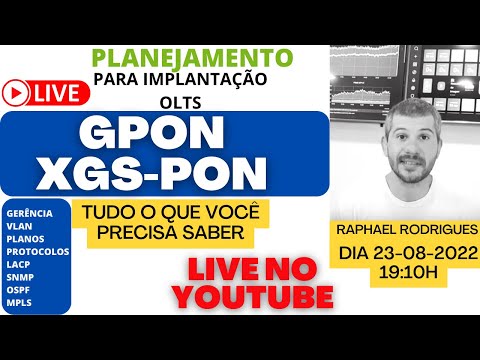 PLANEJAMENTO
PARA IMPLANTAÇÃO
OLTS

LIVE

GPON
XGS-PON

GERÊNCIA
VLAN
PLANOS
PROTOCOLOS
LACP
SNMP
OSPF
MPLS

TUDO O QUE VOCÊ PRECISA SABER

LIVE NO YOUTUBE

RAPHAEL RODRIGUES

DIA 23-08-2022
19:10H